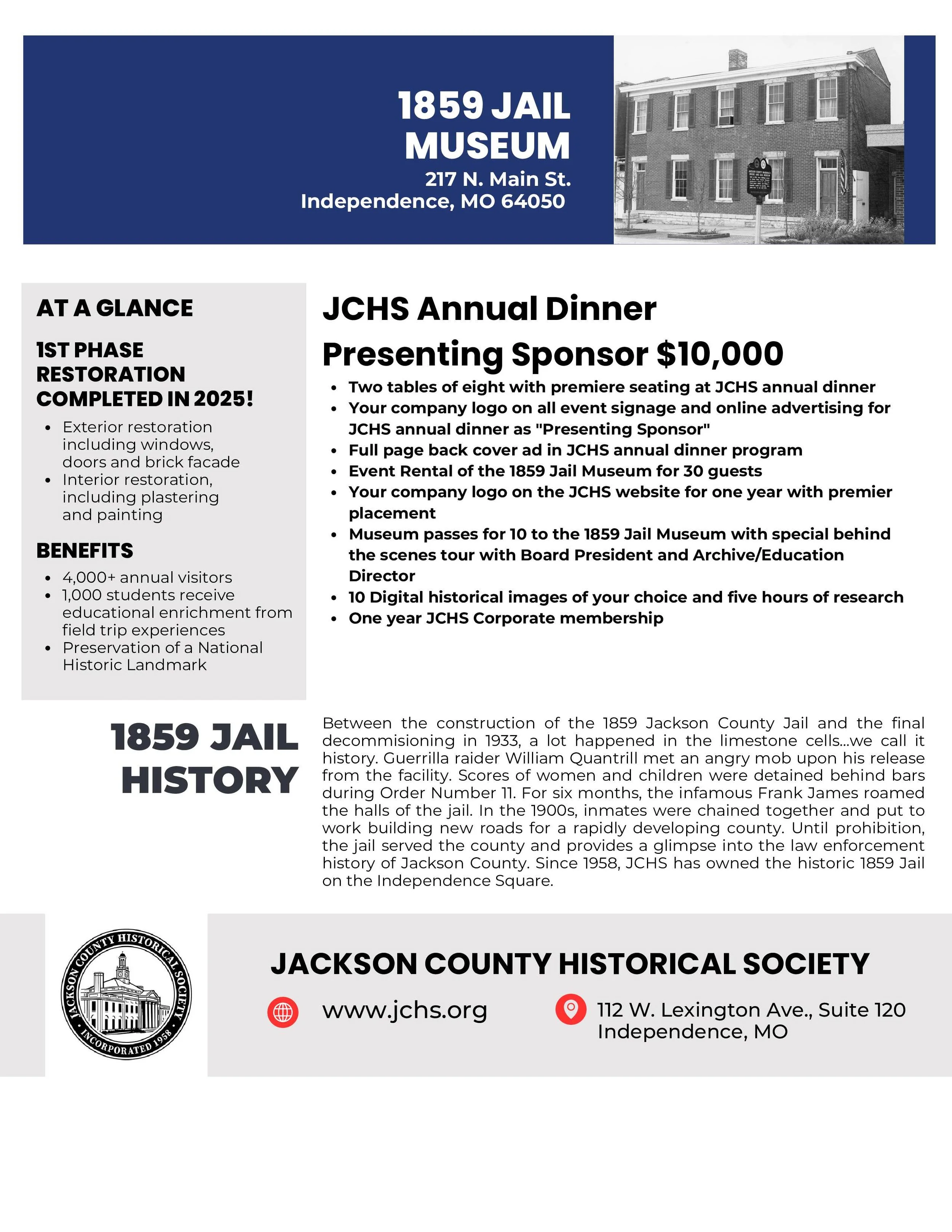 1859 JAIL MUSEUM
217 N. Main St.
Independence, MO 64050

AT A GLANCE

1ST PHASE RESTORATION COMPLETED IN 2025!

- Exterior restoration including windows, doors and brick facade
- Interior restoration, including plastering and painting

BENEFITS

- 4,000+ annual visitors
- 1,000 students receive educational enrichment from field trip experiences
- Preservation of a National Historic Landmark

JCHS Annual Dinner
Presenting Sponsor $10,000

- Two tables of eight with premiere seating at JCHS annual dinner
- Your company logo on all event signage and online advertising for JCHS annual dinner as "Presenting Sponsor"
- Full page back cover ad in JCHS annual dinner program
- Event Rental of the 1859 Jail Museum for 30 guests
- Your company logo on the JCHS website for one year with premier placement
- Museum passes for 10 to the 1859 Jail Museum with special behind the scenes tour with Board President and Archive/Education Director
- 10 Digital historical images of your choice and five hours of research
- One year JCHS Corporate membership

1859 JAIL HISTORY

Between the construction of the 1859 Jackson County Jail and the final decommisioning in 1933, a lot happened in the limestone cells...we call it history. Guerrilla raider William Quantrill met an angry mob upon his release from the facility. Scores of women and children were detained behind bars during Order Number 11. For six months, the infamous Frank James roamed the halls of the jail. In the 1900s, inmates were chained together and put to work building new roads for a rapidly developing county. Until prohibition, the jail served the county and provides a glimpse into the law enforcement history of Jackson County. Since 1958, JCHS has owned the historic 1859 Jail on the Independence Square.

JACKSON COUNTY HISTORICAL SOCIETY
INCORPORATED 1958

JACKSON COUNTY HISTORICAL SOCIETY

www.jchs.org

112 W. Lexington Ave., Suite 120
Independence, MO